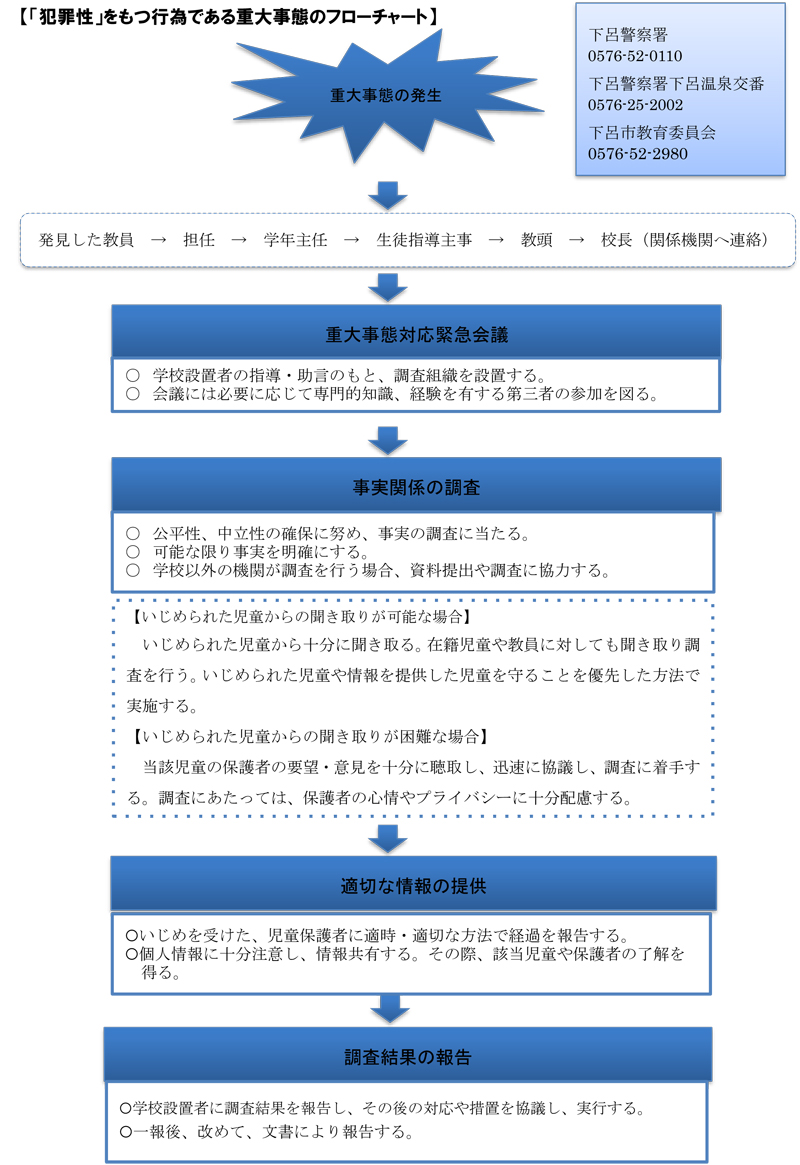 【「犯罪性」をもつ行為である重大事態のフローチャート】

下呂警察署
0576-52-0110
下呂警察署下呂温泉交番
0576-25-2002
下呂市教育委員会
0576-52-2980

重大事態の発生

発見した教員 → 担任 → 学年主任 → 生徒指導主事 → 教頭 → 校長（関係機関へ連絡）

重大事態対応緊急会議

○ 学校設置者の指導・助言のもと、調査組織を設置する。
○ 会議には必要に応じて専門的知識、経験を有する第三者の参加を図る。

事実関係の調査

○ 公平性、中立性の確保に努め、事実の調査に当たる。
○ 可能な限り事実を明確にする。
○ 学校以外の機関が調査を行う場合、資料提出や調査に協力する。

【いじめられた児童からの聞き取りが可能な場合】
いじめられた児童から十分に聞き取る。在籍児童や教員に対しても聞き取り調査を行う。いじめられた児童や情報を提供した児童を守ることを優先した方法で実施する。
【いじめられた児童からの聞き取りが困難な場合】
当該児童の保護者の要望・意見を十分に聴取し、迅速に協議し、調査に着手する。調査にあたっては、保護者の心情やプライバシーに十分配慮する。

適切な情報の提供

○いじめを受けた、児童保護者に適時・適切な方法で経過を報告する。
○個人情報に十分注意し、情報共有する。その際、該当児童や保護者の了解を得る。

調査結果の報告

○学校設置者に調査結果を報告し、その後の対応や措置を協議し、実行する。
○一報後、改めて、文書により報告する。